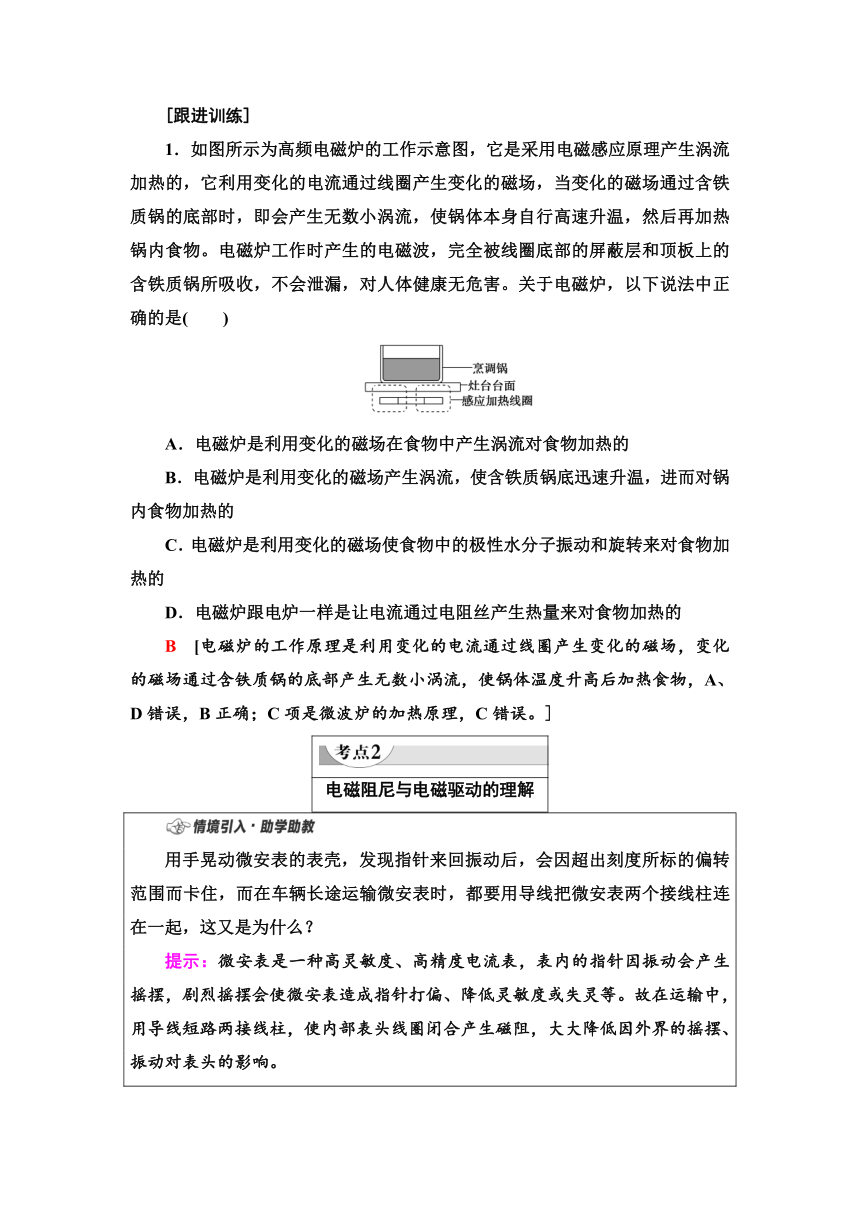 [跟进训练]

1．如图所示为高频电磁炉的工作示意图，它是采用电磁感应原理产生涡流加热的，它利用变化的电流通过线圈产生变化的磁场，当变化的磁场通过含铁质锅的底部时，即会产生无数小涡流，使锅体本身自行高速升温，然后再加热锅内食物。电磁炉工作时产生的电磁波，完全被线圈底部的屏蔽层和顶板上的含铁质锅所吸收，不会泄漏，对人体健康无危害。关于电磁炉，以下说法中正确的是(　　)

烹调锅
灶台台面
感应加热线圈

A．电磁炉是利用变化的磁场在食物中产生涡流对食物加热的

B．电磁炉是利用变化的磁场产生涡流，使含铁质锅底迅速升温，进而对锅内食物加热的

C．电磁炉是利用变化的磁场使食物中的极性水分子振动和旋转来对食物加热的

D．电磁炉跟电炉一样是让电流通过电阻丝产生热量来对食物加热的

B　[电磁炉的工作原理是利用变化的电流通过线圈产生变化的磁场，变化的磁场通过含铁质锅的底部产生无数小涡流，使锅体温度升高后加热食物，A、D 错误，B 正确；C 项是微波炉的加热原理，C 错误。]

考点2

电磁阻尼与电磁驱动的理解

情境引入·助学助教

用手晃动微安表的表壳，发现指针来回振动后，会因超出刻度所标的偏转范围而卡住，而在车辆长途运输微安表时，都要用导线把微安表两个接线柱连在一起，这又是为什么？

提示：微安表是一种高灵敏度、高精度电流表，表内的指针因振动会产生摇摆，剧烈摇摆会使微安表造成指针打偏、降低灵敏度或失灵等。故在运输中，用导线短路两接线柱，使内部表头线圈闭合产生磁阻，大大降低因外界的摇摆、振动对表头的影响。